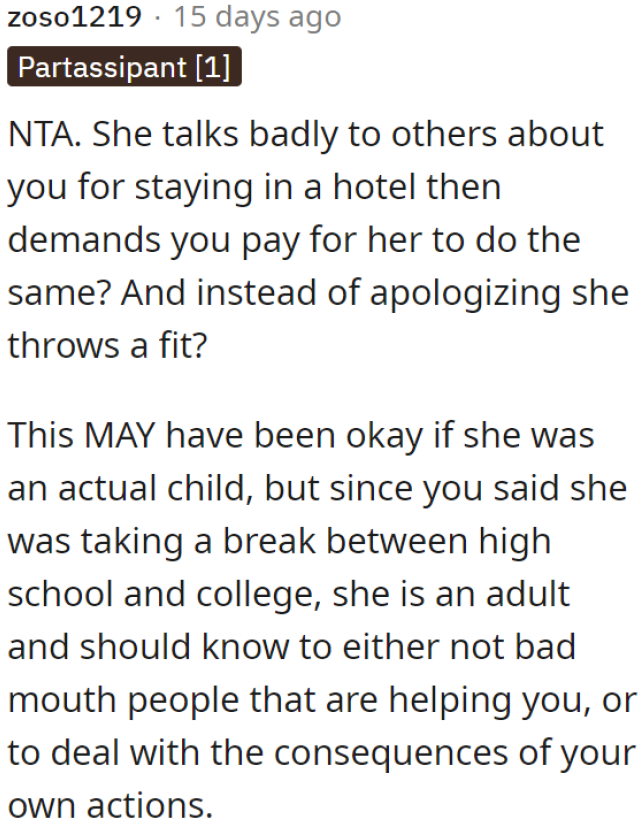 zoso1219 · 15 days ago
Partassipant [1]

NTA. She talks badly to others about you for staying in a hotel then demands you pay for her to do the same? And instead of apologizing she throws a fit?

This MAY have been okay if she was an actual child, but since you said she was taking a break between high school and college, she is an adult and should know to either not bad mouth people that are helping you, or to deal with the consequences of your own actions.